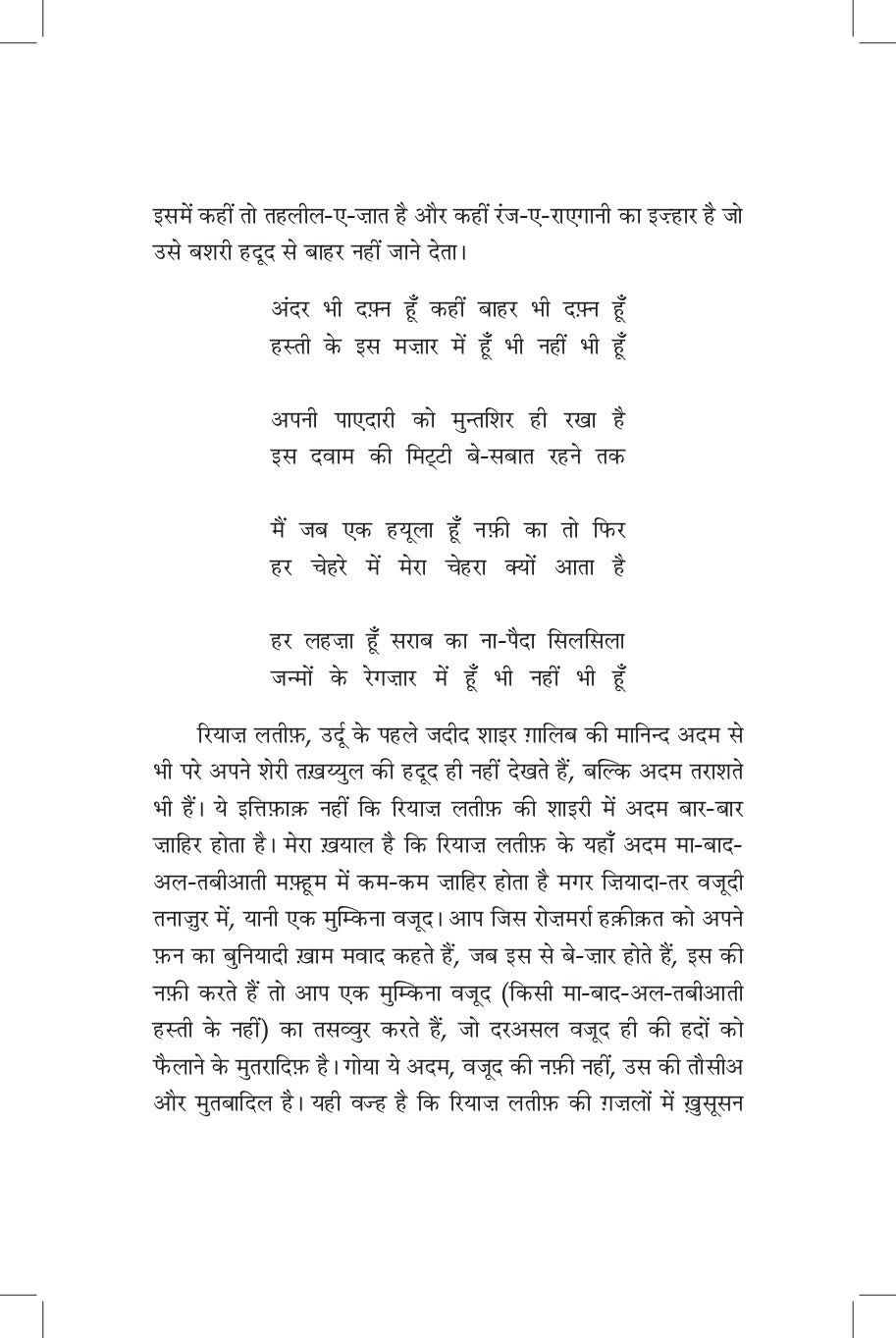 इसमें कहीं तो तहलील-ए-ज़ात है और कहीं रंज-ए-राएगानी का इज़्हार है जो उसे बशरी हदूद से बाहर नहीं जाने देता।

अंदर भी दफ़्न हूँ कहीं बाहर भी दफ़्न हूँ
हस्ती के इस मज़ार में हूँ भी नहीं भी हूँ

अपनी पाएदारी को मुन्तशिर ही रखा है
इस दवाम की मिट्टी बे-सबात रहने तक

मैं जब एक हयूला हूँ नफ़ी का तो फिर
हर चेहरे में मेरा चेहरा क्यों आता है

हर लहज़ा हूँ सराब का ना-पैदा सिलसिला
जन्मों के रेगज़ार में हूँ भी नहीं भी हूँ

रियाज़ लतीफ़, उर्दू के पहले जदीद शाइर ग़ालिब की मानिन्द अदम से भी परे अपने शेरी तख़य्युल की हदूद ही नहीं देखते हैं, बल्कि अदम तराशते भी हैं। ये इत्तिफ़ाक़ नहीं कि रियाज़ लतीफ़ की शाइरी में अदम बार-बार ज़ाहिर होता है। मेरा ख़याल है कि रियाज़ लतीफ़ के यहाँ अदम मा-बाद-अल-तबीआती मफ़्हूम में कम-कम ज़ाहिर होता है मगर ज़ियादा-तर वजूदी तनाज़ुर में, यानी एक मुम्किना वजूद। आप जिस रोज़मर्रा हक़ीक़त को अपने फ़न का बुनियादी ख़ाम मवाद कहते हैं, जब इस से बे-ज़ार होते हैं, इस की नफ़ी करते हैं तो आप एक मुम्किना वजूद (किसी मा-बाद-अल-तबीआती हस्ती के नहीं) का तसव्वुर करते हैं, जो दरअसल वजूद ही की हदों को फैलाने के मुतरादिफ़ है। गोया ये अदम, वजूद की नफ़ी नहीं, उस की तौसीअ और मुतबादिल है। यही वज्ह है कि रियाज़ लतीफ़ की ग़ज़लों में ख़ुसूसन